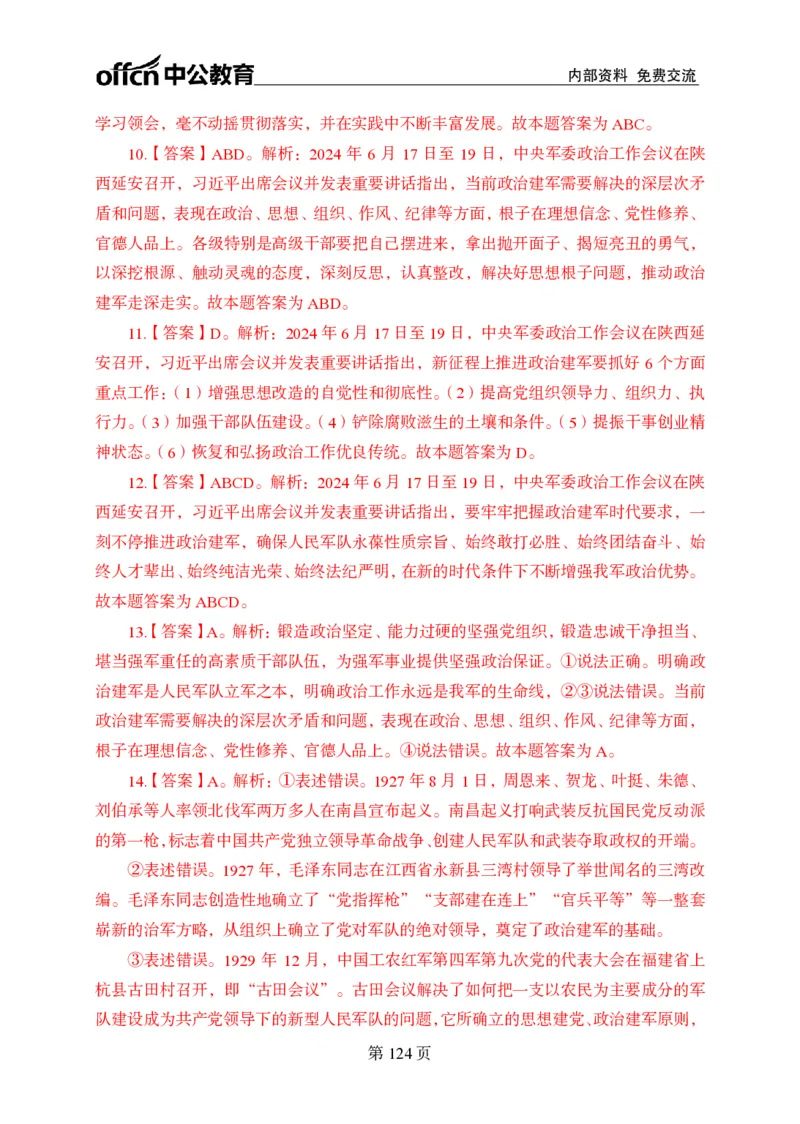 offcn 中公教育

内部资料 免费交流

学习领会，毫不动摇贯彻落实，并在实践中不断丰富发展。故本题答案为 ABC。

10.【答案】ABD。解析：2024 年 6 月 17 日至 19 日，中央军委政治工作会议在陕西延安召开，习近平出席会议并发表重要讲话指出，当前政治建军需要解决的深层次矛盾和问题，表现在政治、思想、组织、作风、纪律等方面，根子在理想信念、党性修养、官德人品上。各级特别是高级干部要把自己摆进来，拿出抛开面子、揭短亮丑的勇气，以深挖根源、触动灵魂的态度，深刻反思，认真整改，解决好思想根子问题，推动政治建军走深走实。故本题答案为 ABD。

11.【答案】D。解析：2024 年 6 月 17 日至 19 日，中央军委政治工作会议在陕西延安召开，习近平出席会议并发表重要讲话指出，新征程上推进政治建军要抓好 6 个方面重点工作：（1）增强思想改造的自觉性和彻底性。（2）提高党组织领导力、组织力、执行力。（3）加强干部队伍建设。（4）铲除腐败滋生的土壤和条件。（5）提振干事创业精神状态。（6）恢复和弘扬政治工作优良传统。故本题答案为 D。

12.【答案】ABCD。解析：2024 年 6 月 17 日至 19 日，中央军委政治工作会议在陕西延安召开，习近平出席会议并发表重要讲话指出，要牢牢把握政治建军时代要求，一刻不停推进政治建军，确保人民军队永葆性质宗旨、始终敢打必胜、始终团结奋斗、始终人才辈出、始终纯洁光荣、始终法纪严明，在新的时代条件下不断增强我军政治优势。故本题答案为 ABCD。

13.【答案】A。解析：锻造政治坚定、能力过硬的坚强党组织，锻造忠诚干净担当、堪当强军重任的高素质干部队伍，为强军事业提供坚强政治保证。①说法正确。明确政治建军是人民军队立军之本，明确政治工作永远是我军的生命线，②③说法错误。当前政治建军需要解决的深层次矛盾和问题，表现在政治、思想、组织、作风、纪律等方面，根子在理想信念、党性修养、官德人品上。④说法错误。故本题答案为 A。

14.【答案】A。解析：①表述错误。1927 年 8 月 1 日，周恩来、贺龙、叶挺、朱德、刘伯承等人率领北伐军两万多人在南昌宣布起义。南昌起义打响武装反抗国民党反动派的第一枪，标志着中国共产党独立领导革命战争、创建人民军队和武装夺取政权的开端。

②表述错误。1927 年，毛泽东同志在江西省永新县三湾村领导了举世闻名的三湾改编。毛泽东同志创造性地确立了“党指挥枪”“支部建在连上”“官兵平等”等一整套崭新的治军方略，从组织上确立了党对军队的绝对领导，奠定了政治建军的基础。

③表述错误。1929 年 12 月，中国工农红军第四军第九次党的代表大会在福建省上杭县古田村召开，即“古田会议”。古田会议解决了如何把一支以农民为主要成分的军队建设成为共产党领导下的新型人民军队的问题，它所确立的思想建党、政治建军原则，

第 124 页